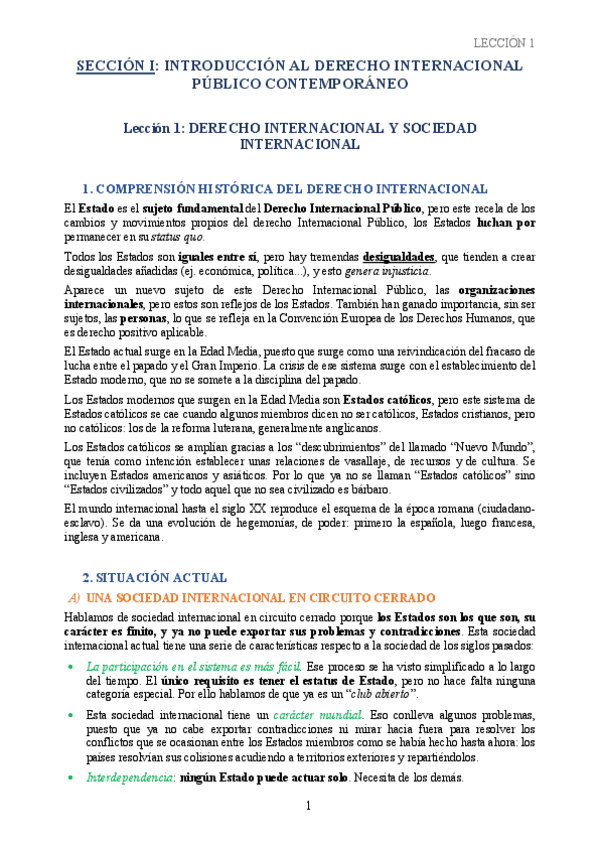 LECCIÓN 1

SECCIÓN I: INTRODUCCIÓN AL DERECHO INTERNACIONAL PÚBLICO CONTEMPORÁNEO

Lección 1: DERECHO INTERNACIONAL Y SOCIEDAD INTERNACIONAL

1. COMPRENSIÓN HISTÓRICA DEL DERECHO INTERNACIONAL

El Estado es el sujeto fundamental del Derecho Internacional Público, pero este recela de los cambios y movimientos propios del derecho Internacional Público, los Estados luchan por permanecer en su status quo.

Todos los Estados son iguales entre sí, pero hay tremendas desigualdades, que tienden a crear desigualdades añadidas (ej. económica, política...), y esto genera injusticia.

Aparece un nuevo sujeto de este Derecho Internacional Público, las organizaciones internacionales, pero estos son reflejos de los Estados. También han ganado importancia, sin ser sujetos, las personas, lo que se refleja en la Convención Europea de los Derechos Humanos, que es derecho positivo aplicable.

El Estado actual surge en la Edad Media, puesto que surge como una reivindicación del fracaso de lucha entre el papado y el Gran Imperio. La crisis de ese sistema surge con el establecimiento del Estado moderno, que no se somete a la disciplina del papado.

Los Estados modernos que surgen en la Edad Media son Estados católicos, pero este sistema de Estados católicos se cae cuando algunos miembros dicen no ser católicos, Estados cristianos, pero no católicos: los de la reforma luterana, generalmente anglicanos.

Los Estados católicos se amplían gracias a los "descubrimientos" del llamado "Nuevo Mundo", que tenía como intención establecer unas relaciones de vasallaje, de recursos y de cultura. Se incluyen Estados americanos y asiáticos. Por lo que ya no se llaman "Estados católicos" sino "Estados civilizados" y todo aquel que no sea civilizado es bárbaro.

El mundo internacional hasta el siglo XX reproduce el esquema de la época romana (ciudadano-esclavo). Se da una evolución de hegemonías, de poder: primero la española, luego francesa, inglesa y americana.

2. SITUACIÓN ACTUAL

A) UNA SOCIEDAD INTERNACIONAL EN CIRCUITO CERRADO

Hablamos de sociedad internacional en circuito cerrado porque los Estados son los que son, su carácter es finito, y ya no puede exportar sus problemas y contradicciones. Esta sociedad internacional actual tiene una serie de características respecto a la sociedad de los siglos pasados:

• La participación en el sistema es más fácil. Ese proceso se ha visto simplificado a lo largo del tiempo. El único requisito es tener el estatus de Estado, pero no hace falta ninguna categoría especial. Por ello hablamos de que ya es un "club abierto".

• Esta sociedad internacional tiene un carácter mundial. Eso conlleva algunos problemas, puesto que ya no cabe exportar contradicciones ni mirar hacia fuera para resolver los conflictos que se ocasionan entre los Estados miembros como se había hecho hasta ahora: los países resolvían sus colisiones acudiendo a territorios exteriores y repartiéndolos.

• Interdependencia: ningún Estado puede actuar solo. Necesita de los demás.

1